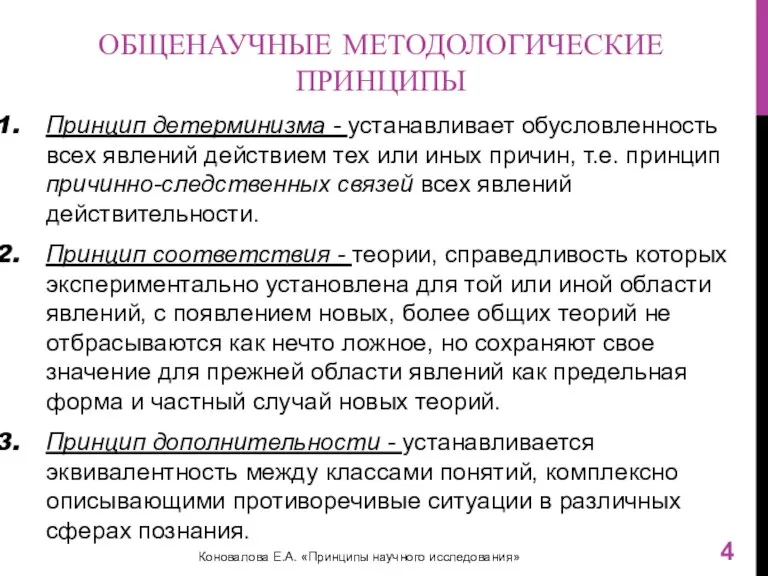 ОБЩЕНАУЧНЫЕ МЕТОДОЛОГИЧЕСКИЕ ПРИНЦИПЫ

1. Принцип детерминизма - устанавливает обусловленность всех явлений действием тех или иных причин, т.е. принцип причинно-следственных связей всех явлений действительности.

2. Принцип соответствия - теории, справедливость которых экспериментально установлена для той или иной области явлений, с появлением новых, более общих теорий не отбрасываются как нечто ложное, но сохраняют свое значение для прежней области явлений как предельная форма и частный случай новых теорий.

3. Принцип дополнительности - устанавливается эквивалентность между классами понятий, комплексно описывающими противоречивые ситуации в различных сферах познания.

Коновалова Е.А. «Принципы научного исследования»

4